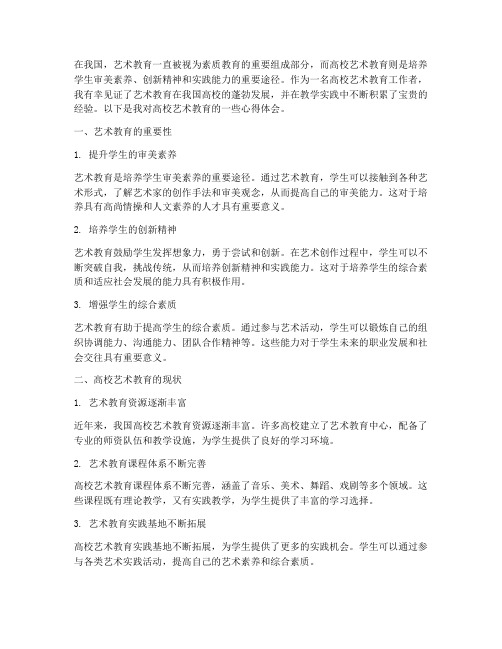 在我国，艺术教育一直被视为素质教育的重要组成部分，而高校艺术教育则是培养学生审美素养、创新精神和实践能力的重要途径。作为一名高校艺术教育工作者，我有幸见证了艺术教育在我国高校的蓬勃发展，并在教学实践中不断积累了宝贵的经验。以下是我对高校艺术教育的一些心得体会。

一、艺术教育的重要性

1. 提升学生的审美素养

艺术教育是培养学生审美素养的重要途径。通过艺术教育，学生可以接触到各种艺术形式，了解艺术家的创作手法和审美观念，从而提高自己的审美能力。这对于培养具有高尚情操和人文素养的人才具有重要意义。

2. 培养学生的创新精神

艺术教育鼓励学生发挥想象力，勇于尝试和创新。在艺术创作过程中，学生可以不断突破自我，挑战传统，从而培养创新精神和实践能力。这对于培养学生的综合素质和适应社会发展的能力具有积极作用。

3. 增强学生的综合素质

艺术教育有助于提高学生的综合素质。通过参与艺术活动，学生可以锻炼自己的组织协调能力、沟通能力、团队合作精神等。这些能力对于学生未来的职业发展和社会交往具有重要意义。

二、高校艺术教育的现状

1. 艺术教育资源逐渐丰富

近年来，我国高校艺术教育资源逐渐丰富。许多高校建立了艺术教育中心，配备了专业的师资队伍和教学设施，为学生提供了良好的学习环境。

2. 艺术教育课程体系不断完善

高校艺术教育课程体系不断完善，涵盖了音乐、美术、舞蹈、戏剧等多个领域。这些课程既有理论教学，又有实践教学，为学生提供了丰富的学习选择。

3. 艺术教育实践基地不断拓展

高校艺术教育实践基地不断拓展，为学生提供了更多的实践机会。学生可以通过参与各类艺术实践活动，提高自己的艺术素养和综合素质。